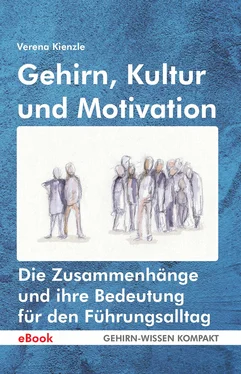 Verena Kienzle

Gehirn, Kultur und Motivation

Die Zusammenhänge und ihre Bedeutung für den Führungsalltag

eBook

GEHIRN-WISSEN KOMPAKT